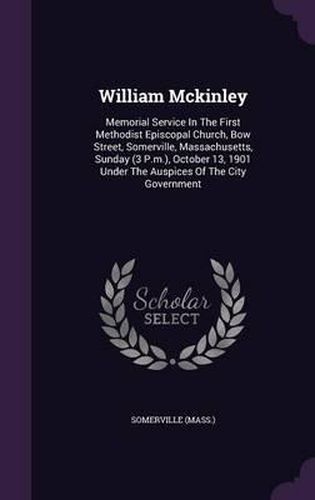 William Mckinley

Memorial Service In The First Methodist Episcopal Church, Bow Street, Somerville, Massachusetts, Sunday (3 P.m.), October 13, 1901 Under The Auspices Of The City Government

Scholar SELECT

SOMERVILLE (MASS.)